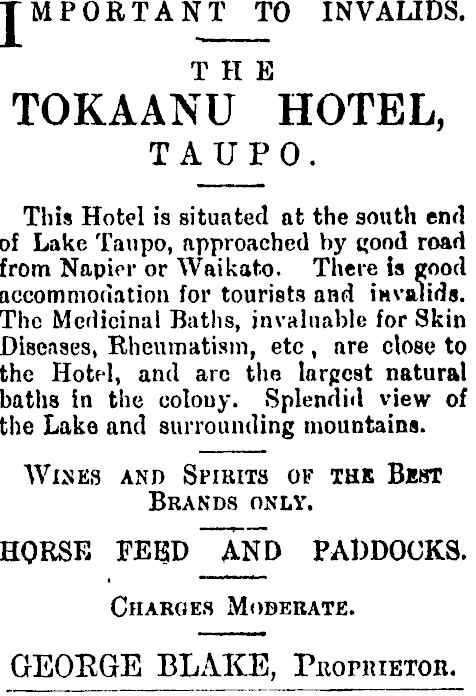 IMPORTANT TO INVALIDS.

THE

TOKAANU HOTEL,

TAUPO.

This Hotel is situated at the south end of Lake Taupo, approached by good road from Napier or Waikato. There is good accommodation for tourists and invalids. The Medicinal Baths, invaluable for Skin Diseases, Rheumatism, etc, are close to the Hotel, and are the largest natural baths in the colony. Splendid view of the Lake and surrounding mountains.

WINES AND SPIRITS OF THE BEST BRANDS ONLY.

HORSE FEED AND PADDOCKS.

CHARGES MODERATE.

GEORGE BLAKE, PROPRIETOR.